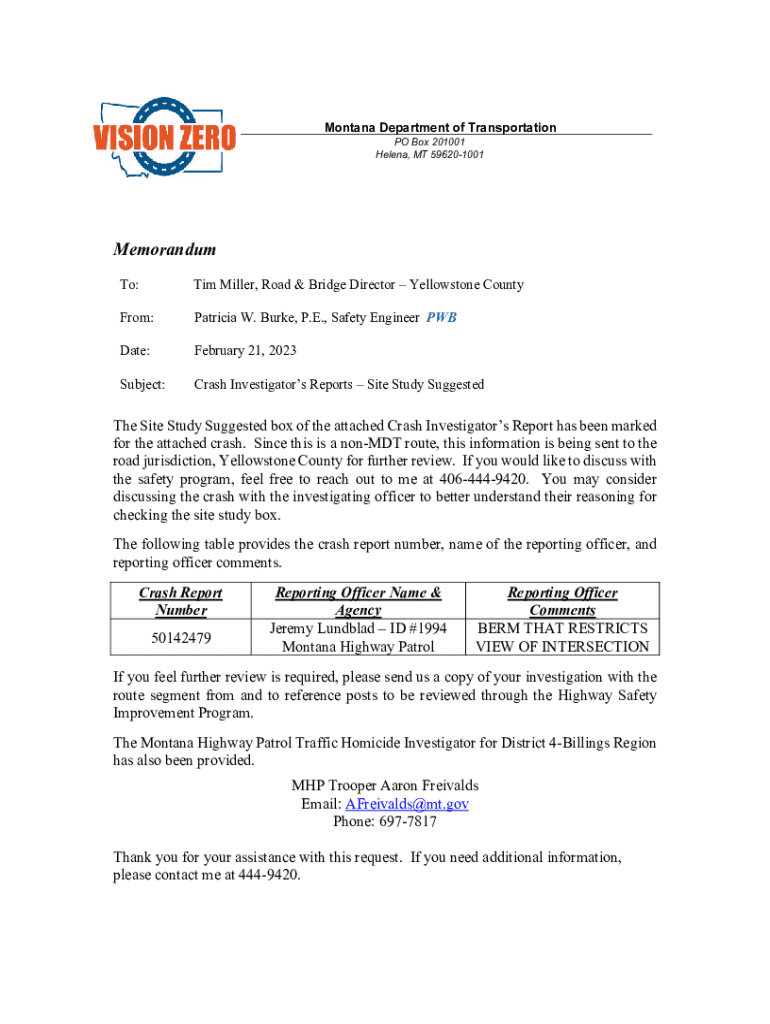 VISION ZERO

Montana Department of Transportation
PO Box 201001
Helena, MT 59620-1001

Memorandum

To: Tim Miller, Road & Bridge Director – Yellowstone County

From: Patricia W. Burke, P.E., Safety Engineer PWB

Date: February 21, 2023

Subject: Crash Investigator's Reports – Site Study Suggested

The Site Study Suggested box of the attached Crash Investigator's Report has been marked for the attached crash. Since this is a non-MDT route, this information is being sent to the road jurisdiction, Yellowstone County for further review. If you would like to discuss with the safety program, feel free to reach out to me at 406-444-9420. You may consider discussing the crash with the investigating officer to better understand their reasoning for checking the site study box.

The following table provides the crash report number, name of the reporting officer, and reporting officer comments.

| Crash Report Number | Reporting Officer Name & Agency | Reporting Officer Comments |
|---|---|---|
| 50142479 | Jeremy Lundblad – ID #1994 Montana Highway Patrol | BERM THAT RESTRICTS VIEW OF INTERSECTION |

If you feel further review is required, please send us a copy of your investigation with the route segment from and to reference posts to be reviewed through the Highway Safety Improvement Program.

The Montana Highway Patrol Traffic Homicide Investigator for District 4-Billings Region has also been provided.

MHP Trooper Aaron Freivalds
Email: AFreivalds@mt.gov
Phone: 697-7817

Thank you for your assistance with this request. If you need additional information, please contact me at 444-9420.